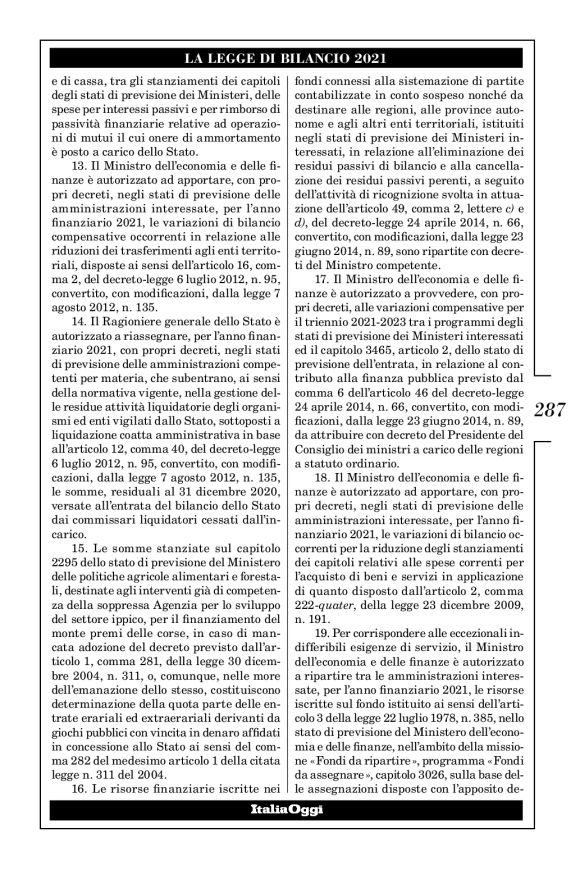 LA LEGGE DI BILANCIO 2021

e di cassa, tra gli stanziamenti dei capitoli degli stati di previsione dei Ministeri, delle spese per interessi passivi e per rimborso di passività finanziarie relative ad operazioni di mutui il cui onere di ammortamento è posto a carico dello Stato.

13. Il Ministro dell'economia e delle finanze è autorizzato ad apportare, con propri decreti, negli stati di previsione delle amministrazioni interessate, per l'anno finanziario 2021, le variazioni di bilancio compensative occorrenti in relazione alle riduzioni dei trasferimenti agli enti territoriali, disposte ai sensi dell'articolo 16, comma 2, del decreto-legge 6 luglio 2012, n. 95, convertito, con modificazioni, dalla legge 7 agosto 2012, n. 135.

14. Il Ragioniere generale dello Stato è autorizzato a riassegnare, per l'anno finanziario 2021, con propri decreti, negli stati di previsione delle amministrazioni competenti per materia, che subentrano, ai sensi della normativa vigente, nella gestione delle residue attività liquidatorie degli organismi ed enti vigilati dallo Stato, sottoposti a liquidazione coatta amministrativa in base all'articolo 12, comma 40, del decreto-legge 6 luglio 2012, n. 95, convertito, con modificazioni, dalla legge 7 agosto 2012, n. 135, le somme, residuali al 31 dicembre 2020, versate all'entrata del bilancio dello Stato dai commissari liquidatori cessati dall'incarico.

15. Le somme stanziate sul capitolo 2295 dello stato di previsione del Ministero delle politiche agricole alimentari e forestali, destinate agli interventi già di competenza della soppressa Agenzia per lo sviluppo del settore ippico, per il finanziamento del monte premi delle corse, in caso di mancata adozione del decreto previsto dall'articolo 1, comma 281, della legge 30 dicembre 2004, n. 311, o, comunque, nelle more dell'emanazione dello stesso, costituiscono determinazione della quota parte delle entrate erariali ed extraerariali derivanti da giochi pubblici con vincita in denaro affidati in concessione allo Stato ai sensi del comma 282 del medesimo articolo 1 della citata legge n. 311 del 2004.

16. Le risorse finanziarie iscritte nei fondi connessi alla sistemazione di partite contabilizzate in conto sospeso nonché da destinare alle regioni, alle province autonome e agli altri enti territoriali, istituiti negli stati di previsione dei Ministeri interessati, in relazione all'eliminazione dei residui passivi di bilancio e alla cancellazione dei residui passivi perenti, a seguito dell'attività di ricognizione svolta in attuazione dell'articolo 49, comma 2, lettere c) e d), del decreto-legge 24 aprile 2014, n. 66, convertito, con modificazioni, dalla legge 23 giugno 2014, n. 89, sono ripartite con decreti del Ministro competente.

17. Il Ministro dell'economia e delle finanze è autorizzato a provvedere, con propri decreti, alle variazioni compensative per il triennio 2021-2023 tra i programmi degli stati di previsione dei Ministeri interessati ed il capitolo 3465, articolo 2, dello stato di previsione dell'entrata, in relazione al contributo alla finanza pubblica previsto dal comma 6 dell'articolo 46 del decreto-legge 24 aprile 2014, n. 66, convertito, con modificazioni, dalla legge 23 giugno 2014, n. 89, da attribuire con decreto del Presidente del Consiglio dei ministri a carico delle regioni a statuto ordinario.

18. Il Ministro dell'economia e delle finanze è autorizzato ad apportare, con propri decreti, negli stati di previsione delle amministrazioni interessate, per l'anno finanziario 2021, le variazioni di bilancio occorrenti per la riduzione degli stanziamenti dei capitoli relativi alle spese correnti per l'acquisto di beni e servizi in applicazione di quanto disposto dall'articolo 2, comma 222-quater, della legge 23 dicembre 2009, n. 191.

19. Per corrispondere alle eccezionali indifferibili esigenze di servizio, il Ministro dell'economia e delle finanze è autorizzato a ripartire tra le amministrazioni interessate, per l'anno finanziario 2021, le risorse iscritte sul fondo istituito ai sensi dell'articolo 3 della legge 22 luglio 1978, n. 385, nello stato di previsione del Ministero dell'economia e delle finanze, nell'ambito della missione «Fondi da ripartire», programma «Fondi da assegnare», capitolo 3026, sulla base delle assegnazioni disposte con l'apposito de-

287

ItaliaOggi